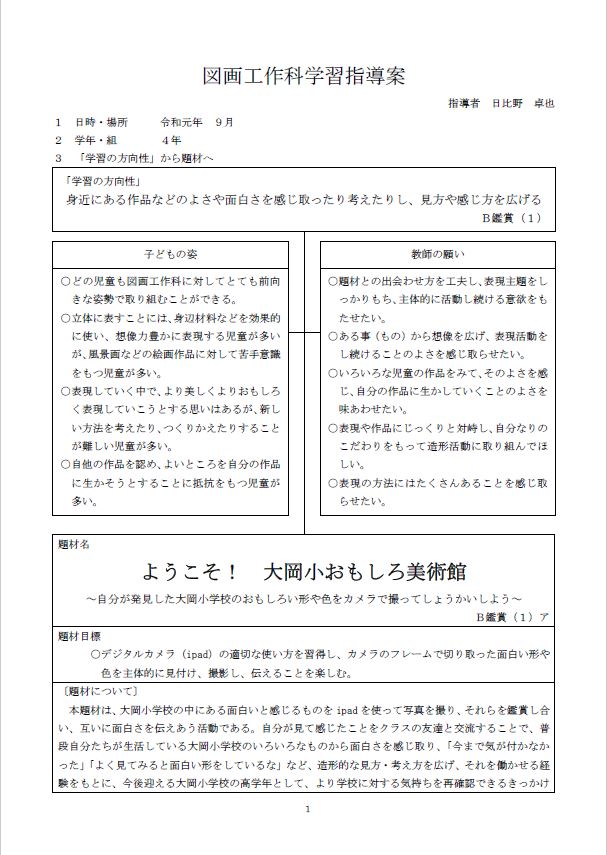 図画工作科学習指導案

指導者　日比野　卓也

1　日時・場所　　令和元年　9月
2　学年・組　　　4年
3　「学習の方向性」から題材へ

「学習の方向性」
身近にある作品などのよさや面白さを感じ取ったり考えたりし、見方や感じ方を広げる
B鑑賞（1）

子どもの姿

○どの児童も図画工作科に対してとても前向きな姿勢で取り組むことができる。
○立体に表すことには、身辺材料などを効果的に使い、想像力豊かに表現する児童が多いが、風景画などの絵画作品に対して苦手意識をもつ児童が多い。
○表現していく中で、より美しくよりおもしろく表現していこうとする思いはあるが、新しい方法を考えたり、つくりかえたりすることが難しい児童が多い。
○自他の作品を認め、よいところを自分の作品に生かそうとすることに抵抗をもつ児童が多い。

教師の願い

○題材との出会わせ方を工夫し、表現主題をしっかりもち、主体的に活動し続ける意欲をもたせたい。
○ある事（もの）から想像を広げ、表現活動をし続けることのよさを感じ取らせたい。
○いろいろな児童の作品をみて、そのよさを感じ、自分の作品に生かしていくことのよさを味あわせたい。
○表現や作品にじっくりと対峙し、自分なりのこだわりをもって造形活動に取り組んでほしい。
○表現の方法にはたくさんあることを感じ取らせたい。

題材名
ようこそ！　大岡小おもしろ美術館
～自分が発見した大岡小学校のおもしろい形や色をカメラで撮ってしょうかいしよう～
B鑑賞（1）ア

題材目標
○デジタルカメラ（ipad）の適切な使い方を習得し、カメラのフレームで切り取った面白い形や色を主体的に見付け、撮影し、伝えることを楽しむ。

〔題材について〕
本題材は、大岡小学校の中にある面白いと感じるものを ipad を使って写真を撮り、それらを鑑賞し合い、互いに面白さを伝えあう活動である。自分が見て感じたことをクラスの友達と交流することで、普段自分たちが生活している大岡小学校のいろいろなものから面白さを感じ取り、「今まで気が付かなかった」「よく見てみると面白い形をしているな」など、造形的な見方・考え方を広げ、それを働かせる経験をもとに、今後迎える大岡小学校の高学年として、より学校に対する気持ちを再確認できるきっかけ

1